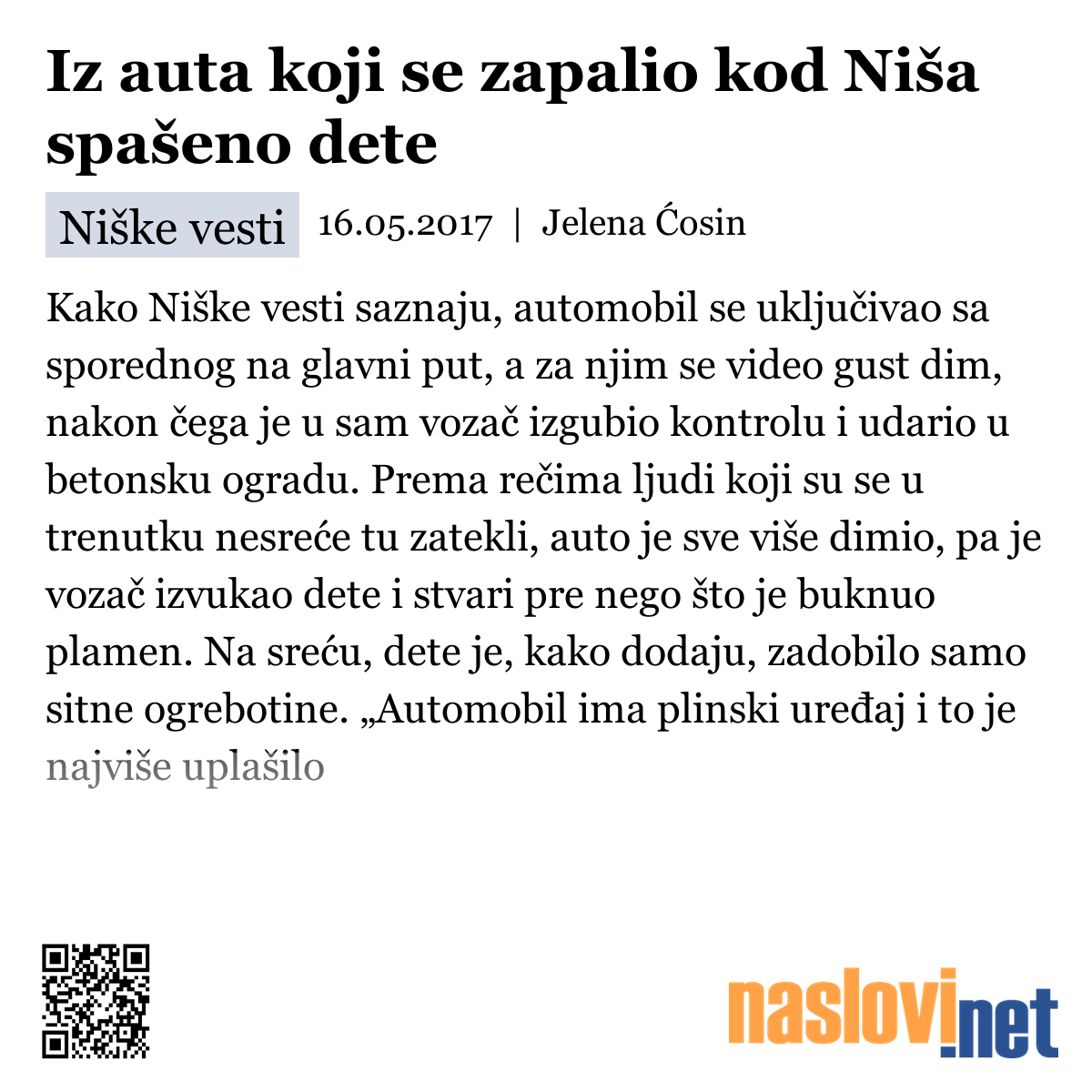 Iz auta koji se zapalio kod Niša spašeno dete

Niške vesti 16.05.2017 | Jelena Ćosin

Kako Niške vesti saznaju, automobil se uključivao sa sporednog na glavni put, a za njim se video gust dim, nakon čega je u sam vozač izgubio kontrolu i udario u betonsku ogradu. Prema rečima ljudi koji su se u trenutku nesreće tu zatekli, auto je sve više dimio, pa je vozač izvukao dete i stvari pre nego što je buknuo plamen. Na sreću, dete je, kako dodaju, zadobilo samo sitne ogrebotine. „Automobil ima plinski uređaj i to je najviše uplašilo

naslovi.net